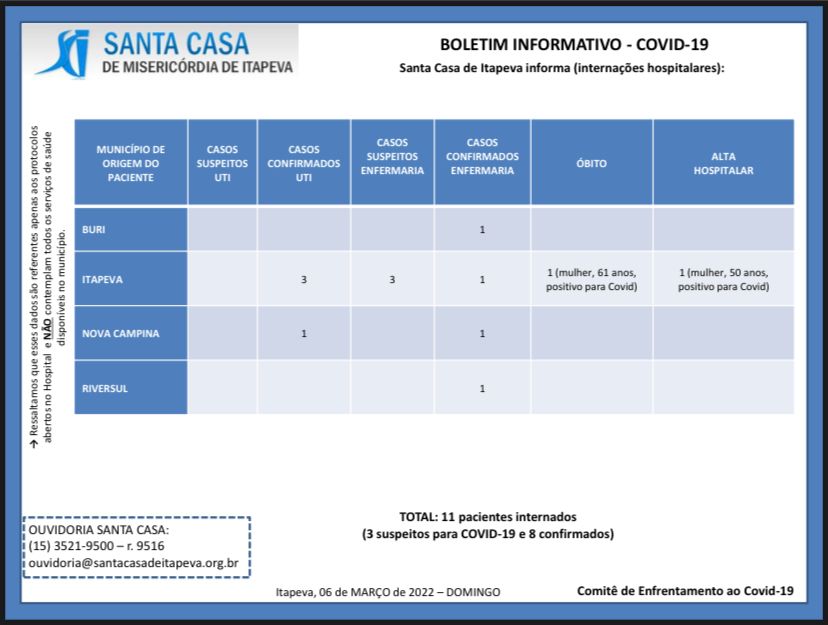 SANTA CASA
DE MISERICÓRDIA DE ITAPEVA

BOLETIM INFORMATIVO - COVID-19
Santa Casa de Itapeva informa (internações hospitalares):

→ Ressaltamos que esses dados são referentes apenas aos protocolos abertos no Hospital e NÃO contemplam todos os serviços de saúde disponíveis no município.

| MUNICÍPIO DE ORIGEM DO PACIENTE | CASOS SUSPEITOS UTI | CASOS CONFIRMADOS UTI | CASOS SUSPEITOS ENFERMARIA | CASOS CONFIRMADOS ENFERMARIA | ÓBITO | ALTA HOSPITALAR |
|---|---|---|---|---|---|---|
| BURI | | | | 1 | | |
| ITAPEVA | | 3 | 3 | 1 | 1 (mulher, 61 anos, positivo para Covid) | 1 (mulher, 50 anos, positivo para Covid) |
| NOVA CAMPINA | | 1 | | 1 | | |
| RIVERSUL | | | | 1 | | |

TOTAL: 11 pacientes internados
(3 suspeitos para COVID-19 e 8 confirmados)

OUVIDORIA SANTA CASA:
(15) 3521-9500 – r. 9516
ouvidoria@santacasadeitapeva.org.br

Itapeva, 06 de MARÇO de 2022 – DOMINGO

Comitê de Enfrentamento ao Covid-19